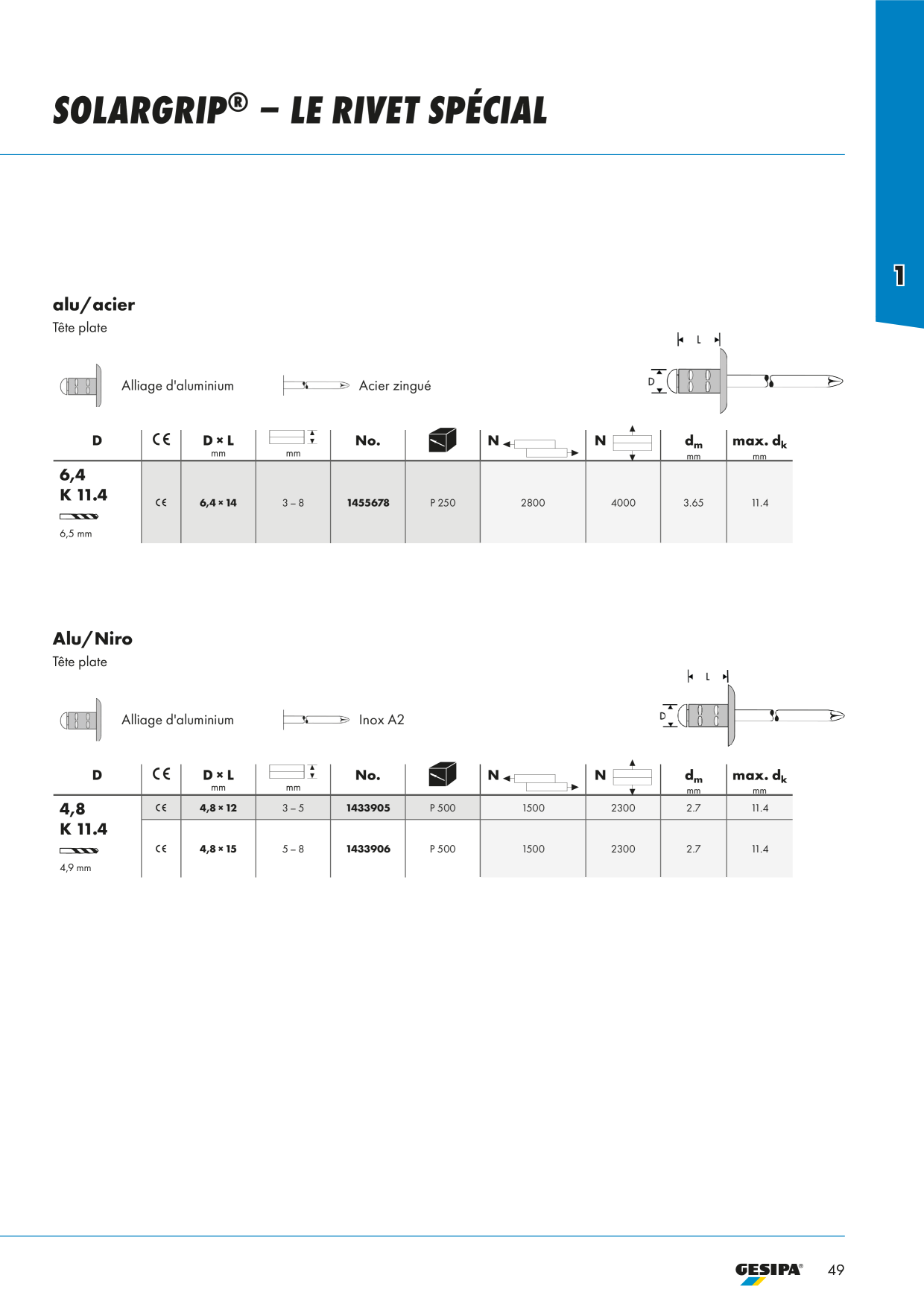 SOLARGRIP® – LE RIVET SPÉCIAL

1

alu/acier
Tête plate

Alliage d'aluminium

Acier zingué

L
D

| D | CE | D × L mm | mm | No. | | N | N | $d_m$ mm | max. $d_k$ mm |
|---|---|---|---|---|---|---|---|---|---|
| 6,4 K 11.4 6,5 mm | CE | 6,4 × 14 | 3 – 8 | 1455678 | P 250 | 2800 | 4000 | 3.65 | 11.4 |

Alu/Niro
Tête plate

Alliage d'aluminium

Inox A2

L
D

| D | CE | D × L mm | mm | No. | | N | N | $d_m$ mm | max. $d_k$ mm |
|---|---|---|---|---|---|---|---|---|---|
| 4,8 K 11.4 4,9 mm | CE | 4,8 × 12 | 3 – 5 | 1433905 | P 500 | 1500 | 2300 | 2.7 | 11.4 |
| | CE | 4,8 × 15 | 5 – 8 | 1433906 | P 500 | 1500 | 2300 | 2.7 | 11.4 |

GESIPA® 49